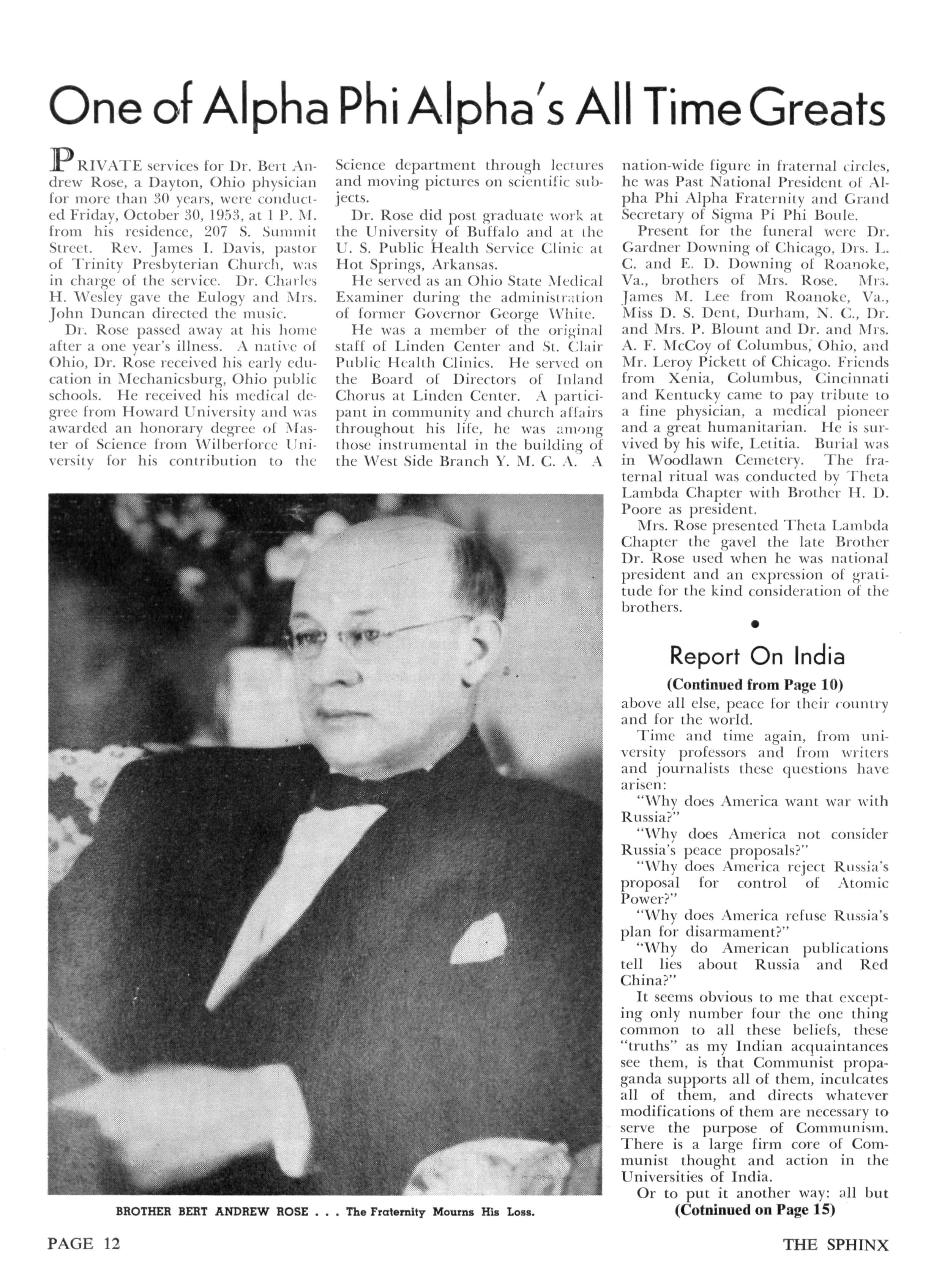 One of Alpha Phi Alpha's All Time Greats

PRIVATE services for Dr. Bert Andrew Rose, a Dayton, Ohio physician for more than 30 years, were conducted Friday, October 30, 1953, at 1 P. M. from his residence, 207 S. Summit Street. Rev. James I. Davis, pastor of Trinity Presbyterian Church, was in charge of the service. Dr. Charles H. Wesley gave the Eulogy and Mrs. John Duncan directed the music.

Dr. Rose passed away at his home after a one year's illness. A native of Ohio, Dr. Rose received his early education in Mechanicsburg, Ohio public schools. He received his medical degree from Howard University and was awarded an honorary degree of Master of Science from Wilberforce University for his contribution to the Science department through lectures and moving pictures on scientific subjects.

Dr. Rose did post graduate work at the University of Buffalo and at the U. S. Public Health Service Clinic at Hot Springs, Arkansas.

He served as an Ohio State Medical Examiner during the administration of former Governor George White.

He was a member of the original staff of Linden Center and St. Clair Public Health Clinics. He served on the Board of Directors of Inland Chorus at Linden Center. A participant in community and church affairs throughout his life, he was among those instrumental in the building of the West Side Branch Y. M. C. A. A nation-wide figure in fraternal circles, he was Past National President of Alpha Phi Alpha Fraternity and Grand Secretary of Sigma Pi Phi Boule.

Present for the funeral were Dr. Gardner Downing of Chicago, Drs. L. C. and E. D. Downing of Roanoke, Va., brothers of Mrs. Rose. Mrs. James M. Lee from Roanoke, Va., Miss D. S. Dent, Durham, N. C., Dr. and Mrs. P. Blount and Dr. and Mrs. A. F. McCoy of Columbus, Ohio, and Mr. Leroy Pickett of Chicago. Friends from Xenia, Columbus, Cincinnati and Kentucky came to pay tribute to a fine physician, a medical pioneer and a great humanitarian. He is survived by his wife, Letitia. Burial was in Woodlawn Cemetery. The fraternal ritual was conducted by Theta Lambda Chapter with Brother H. D. Poore as president.

Mrs. Rose presented Theta Lambda Chapter the gavel the late Brother Dr. Rose used when he was national president and an expression of gratitude for the kind consideration of the brothers.

BROTHER BERT ANDREW ROSE . . . The Fraternity Mourns His Loss.

Report On India
(Continued from Page 10)

above all else, peace for their country and for the world.

Time and time again, from university professors and from writers and journalists these questions have arisen:

"Why does America want war with Russia?"

"Why does America not consider Russia's peace proposals?"

"Why does America reject Russia's proposal for control of Atomic Power?"

"Why does America refuse Russia's plan for disarmament?"

"Why do American publications tell lies about Russia and Red China?"

It seems obvious to me that excepting only number four the one thing common to all these beliefs, these "truths" as my Indian acquaintances see them, is that Communist propaganda supports all of them, inculcates all of them, and directs whatever modifications of them are necessary to serve the purpose of Communism. There is a large firm core of Communist thought and action in the Universities of India.

Or to put it another way: all but
(Cotninued on Page 15)

PAGE 12

THE SPHINX